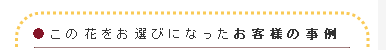 ●この花をお選びになったお客様の事例